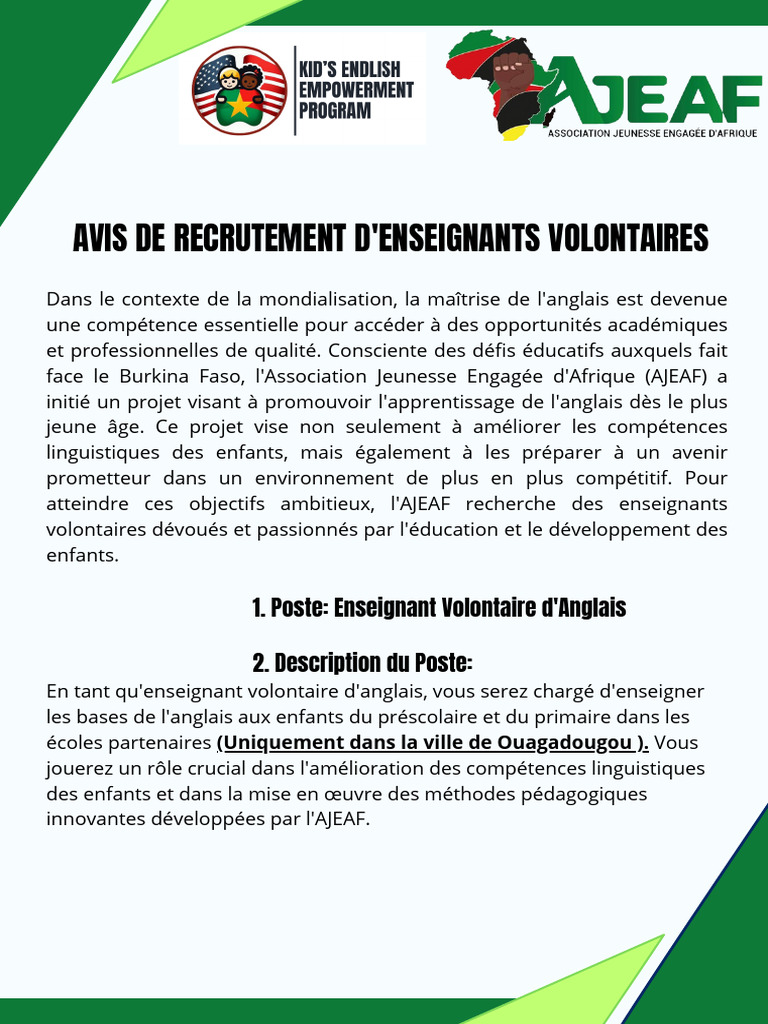 KID'S ENDLISH EMPOWERMENT PROGRAM

AJEAF
ASSOCIATION JEUNESSE ENGAGÉE D'AFRIQUE

AVIS DE RECRUTEMENT D'ENSEIGNANTS VOLONTAIRES

Dans le contexte de la mondialisation, la maîtrise de l'anglais est devenue une compétence essentielle pour accéder à des opportunités académiques et professionnelles de qualité. Consciente des défis éducatifs auxquels fait face le Burkina Faso, l'Association Jeunesse Engagée d'Afrique (AJEAF) a initié un projet visant à promouvoir l'apprentissage de l'anglais dès le plus jeune âge. Ce projet vise non seulement à améliorer les compétences linguistiques des enfants, mais également à les préparer à un avenir prometteur dans un environnement de plus en plus compétitif. Pour atteindre ces objectifs ambitieux, l'AJEAF recherche des enseignants volontaires dévoués et passionnés par l'éducation et le développement des enfants.

1. Poste: Enseignant Volontaire d'Anglais

2. Description du Poste:
En tant qu'enseignant volontaire d'anglais, vous serez chargé d'enseigner les bases de l'anglais aux enfants du préscolaire et du primaire dans les écoles partenaires (Uniquement dans la ville de Ouagadougou ). Vous jouerez un rôle crucial dans l'amélioration des compétences linguistiques des enfants et dans la mise en œuvre des méthodes pédagogiques innovantes développées par l'AJEAF.